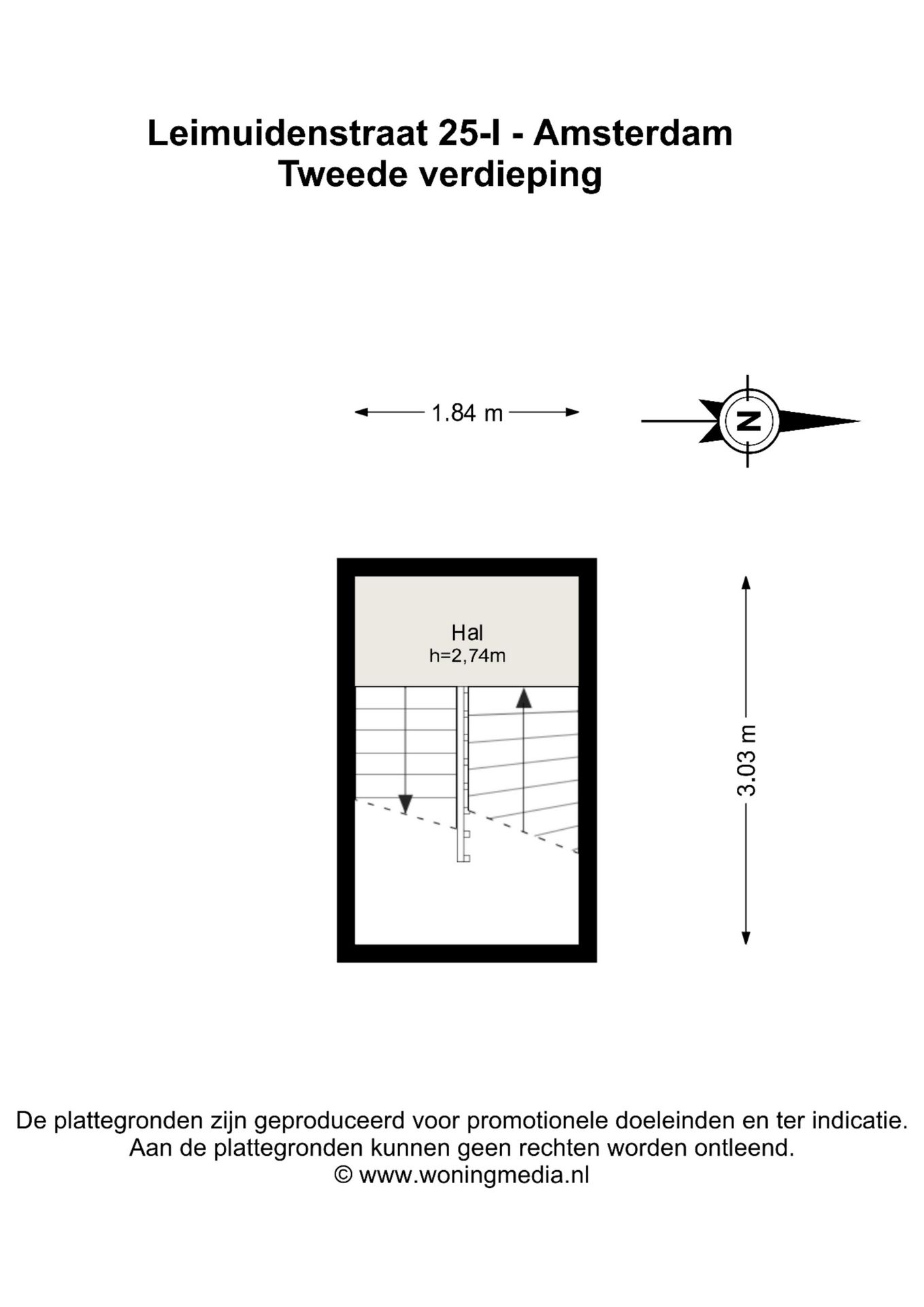 Leimuidenstraat 25-I - Amsterdam
Tweede verdieping

1.84 m

N

Hal
h=2,74m

3.03 m

De plattegronden zijn geproduceerd voor promotionele doeleinden en ter indicatie.
Aan de plattegronden kunnen geen rechten worden ontleend.
© www.woningmedia.nl